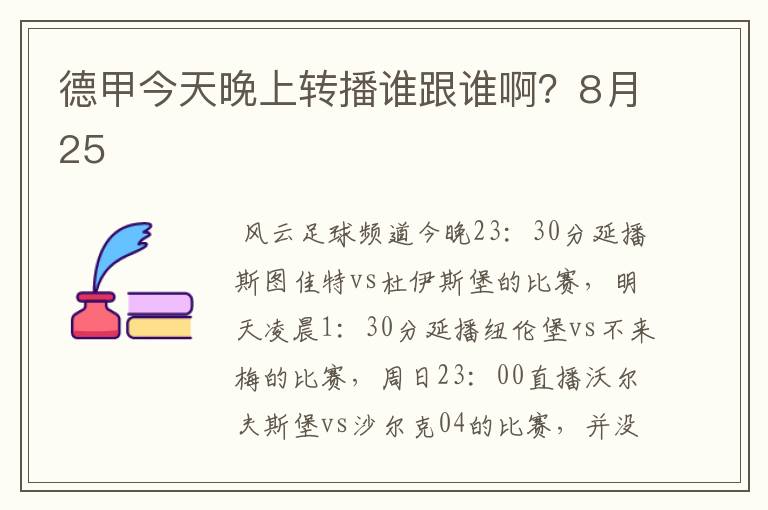 德甲今天晚上转播谁跟谁啊？8月25

风云足球频道今晚23：30分延播斯图佳特vs杜伊斯堡的比赛，明天凌晨1：30分延播纽伦堡vs不来梅的比赛，周日23：00直播沃尔夫斯堡vs沙尔克04的比赛，并没